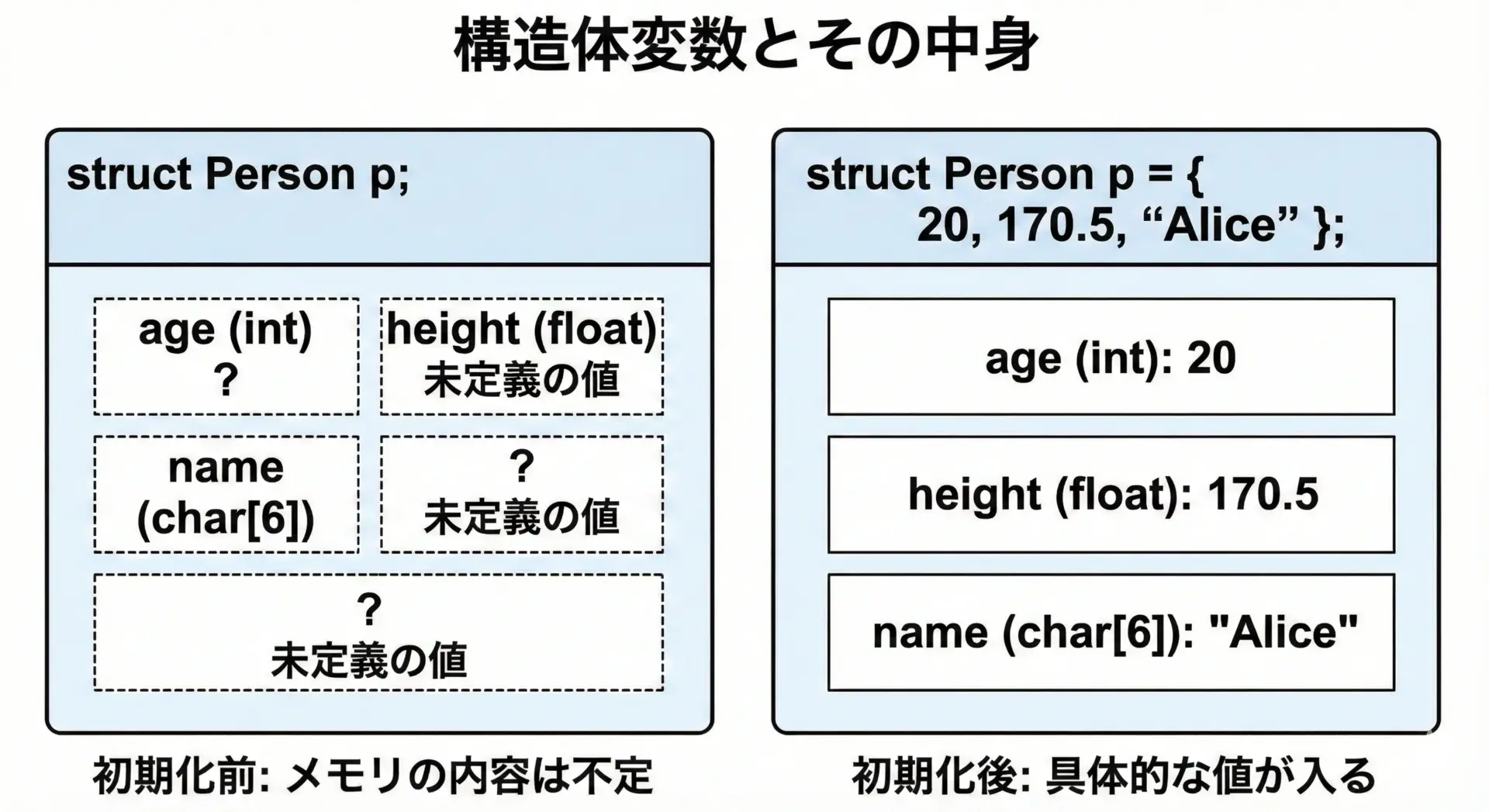 構造体変数とその中身

struct Person p;

age (int)
?

height (float)
未定義の値

name
(char[6])

?
未定義の値

?
未定義の値

初期化前: メモリの内容は不定

struct Person p = {
20, 170.5, “Alice” };

age (int): 20

height (float): 170.5

name (char[6]): "Alice"

初期化後: 具体的な値が入る